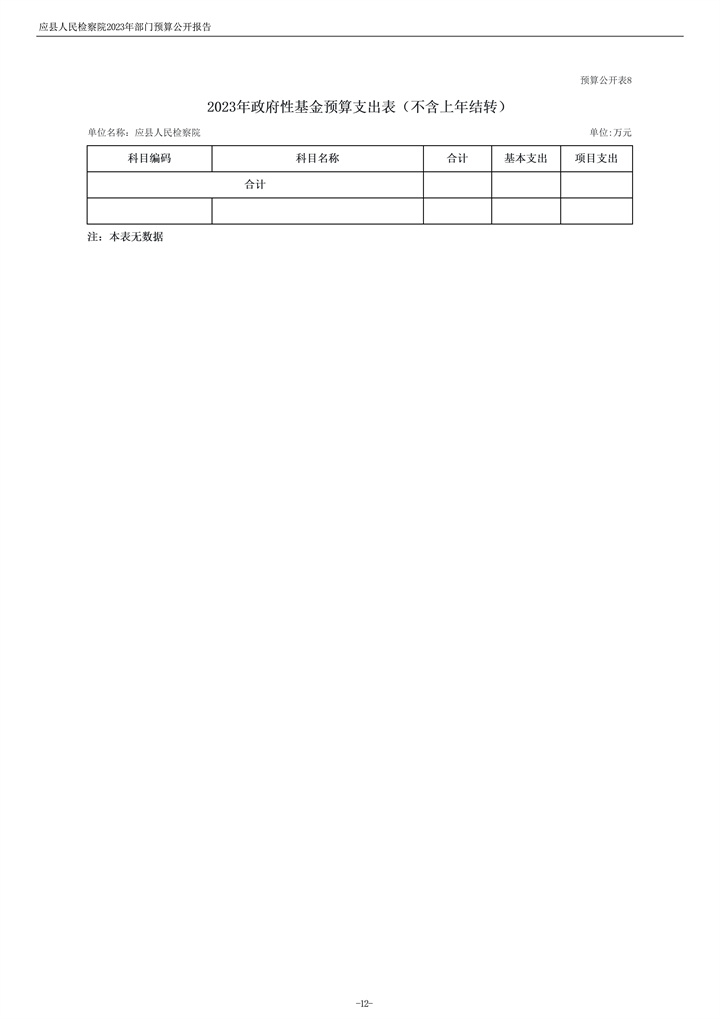 应县人民检察院2023年部门预算公开报告

预算公开表8

2023年政府性基金预算支出表（不含上年结转）

单位名称：应县人民检察院

单位:万元

| 科目编码 | 科目名称 | 合计 | 基本支出 | 项目支出 |
|---|---|---|---|---|
| 合计 |  |  |  |  |
|  |  |  |  |  |

注：本表无数据

-12-